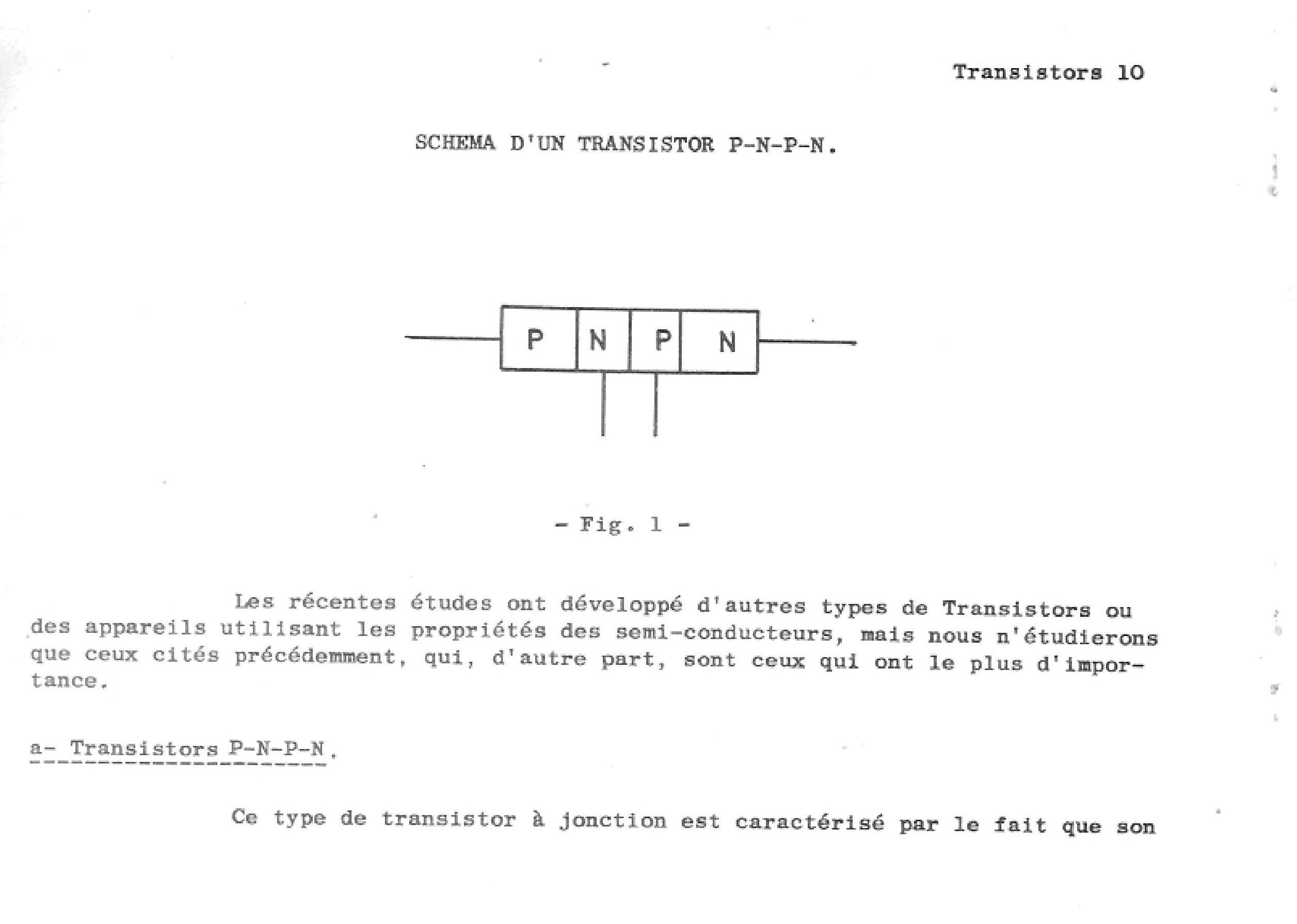 Transistors 10

SCHEMA D'UN TRANSISTOR P-N-P-N.

P N P N

- Fig. 1 -

Les récentes études ont développé d'autres types de Transistors ou des appareils utilisant les propriétés des semi-conducteurs, mais nous n'étudierons que ceux cités précédemment, qui, d'autre part, sont ceux qui ont le plus d'importance.

a- Transistors P-N-P-N.

Ce type de transistor à jonction est caractérisé par le fait que son